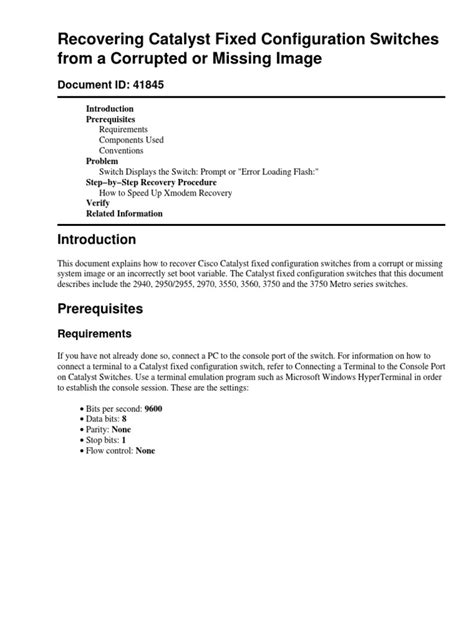 Recovering Catalyst Fixed Configuration Switches from a Corrupted or Missing Image

Document ID: 41845

Introduction
Prerequisites
Requirements
Components Used
Conventions
Problem
Switch Displays the Switch: Prompt or "Error Loading Flash:"
Step−by−Step Recovery Procedure
How to Speed Up Xmodem Recovery
Verify
Related Information

Introduction

This document explains how to recover Cisco Catalyst fixed configuration switches from a corrupt or missing system image or an incorrectly set boot variable. The Catalyst fixed configuration switches that this document describes include the 2940, 2950/2955, 2970, 3550, 3560, 3750 and the 3750 Metro series switches.

Prerequisites

Requirements

If you have not already done so, connect a PC to the console port of the switch. For information on how to connect a terminal to a Catalyst fixed configuration switch, refer to Connecting a Terminal to the Console Port on Catalyst Switches. Use a terminal emulation program such as Microsoft Windows HyperTerminal in order to establish the console session. These are the settings:

• Bits per second: 9600
• Data bits: 8
• Parity: None
• Stop bits: 1
• Flow control: None